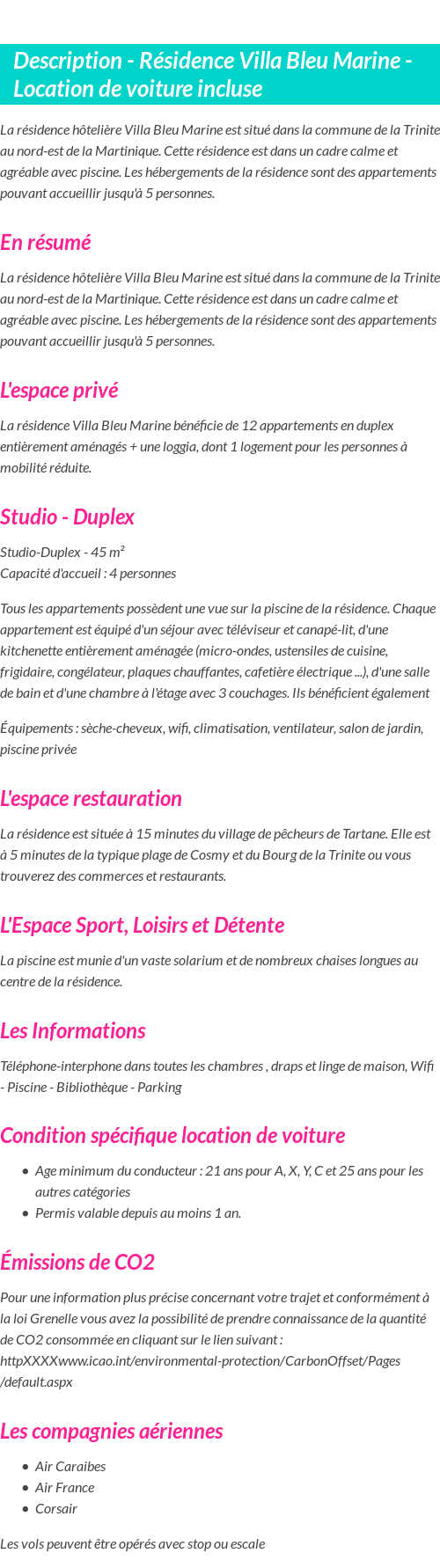 Description - Résidence Villa Bleu Marine - Location de voiture incluse

La résidence hôtelière Villa Bleu Marine est situé dans la commune de la Trinite au nord-est de la Martinique. Cette résidence est dans un cadre calme et agréable avec piscine. Les hébergements de la résidence sont des appartements pouvant accueillir jusqu'à 5 personnes.

En résumé

La résidence hôtelière Villa Bleu Marine est situé dans la commune de la Trinite au nord-est de la Martinique. Cette résidence est dans un cadre calme et agréable avec piscine. Les hébergements de la résidence sont des appartements pouvant accueillir jusqu'à 5 personnes.

L'espace privé

La résidence Villa Bleu Marine bénéficie de 12 appartements en duplex entièrement aménagés + une loggia, dont 1 logement pour les personnes à mobilité réduite.

Studio - Duplex

Studio-Duplex - 45 m²
Capacité d'accueil : 4 personnes

Tous les appartements possèdent une vue sur la piscine de la résidence. Chaque appartement est équipé d'un séjour avec téléviseur et canapé-lit, d'une kitchenette entièrement aménagée (micro-ondes, ustensiles de cuisine, frigidaire, congélateur, plaques chauffantes, cafetière électrique ...), d'une salle de bain et d'une chambre à l'étage avec 3 couchages. Ils bénéficient également

Équipements : sèche-cheveux, wifi, climatisation, ventilateur, salon de jardin, piscine privée

L'espace restauration

La résidence est située à 15 minutes du village de pêcheurs de Tartane. Elle est à 5 minutes de la typique plage de Cosmy et du Bourg de la Trinite ou vous trouverez des commerces et restaurants.

L'Espace Sport, Loisirs et Détente

La piscine est munie d'un vaste solarium et de nombreux chaises longues au centre de la résidence.

Les Informations

Téléphone-interphone dans toutes les chambres , draps et linge de maison, Wifi - Piscine - Bibliothèque - Parking

Condition spécifique location de voiture

- Age minimum du conducteur : 21 ans pour A, X, Y, C et 25 ans pour les autres catégories
- Permis valable depuis au moins 1 an.

Émissions de CO2

Pour une information plus précise concernant votre trajet et conformément à la loi Grenelle vous avez la possibilité de prendre connaissance de la quantité de CO2 consommée en cliquant sur le lien suivant : httpXXXXwww.icao.int/environmental-protection/CarbonOffset/Pages/default.aspx

Les compagnies aériennes

- Air Caraibes
- Air France
- Corsair

Les vols peuvent être opérés avec stop ou escale